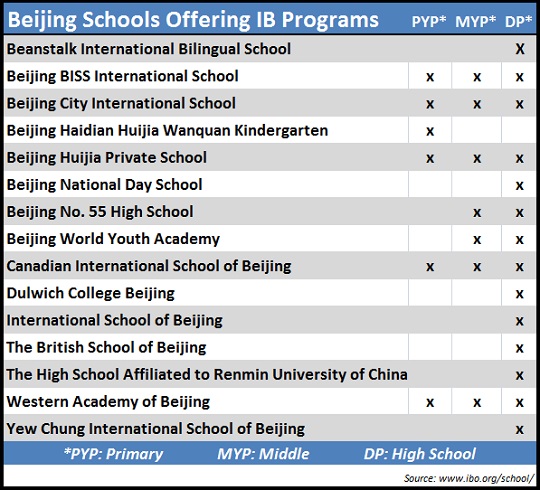 | Beijing Schools Offering IB Programs | PYP* | MYP* | DP* |
|---|---|---|---|
| Beanstalk International Bilingual School | | | X |
| Beijing BISS International School | x | x | x |
| Beijing City International School | x | x | x |
| Beijing Haidian Huijia Wanquan Kindergarten | x | | |
| Beijing Huijia Private School | x | x | x |
| Beijing National Day School | | | x |
| Beijing No. 55 High School | | x | x |
| Beijing World Youth Academy | | x | x |
| Canadian International School of Beijing | x | x | x |
| Dulwich College Beijing | | | x |
| International School of Beijing | | | x |
| The British School of Beijing | | | x |
| The High School Affiliated to Renmin University of China | | | x |
| Western Academy of Beijing | x | x | x |
| Yew Chung International School of Beijing | | | x |

*PYP: Primary MYP: Middle DP: High School

Source: www.ibo.org/school/